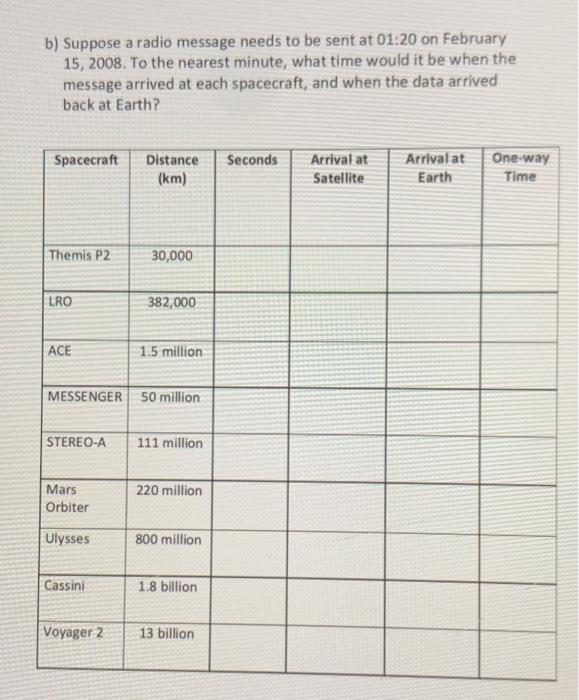 b) Suppose a radio message needs to be sent at 01:20 on February 15, 2008. To the nearest minute, what time would it be when the message arrived at each spacecraft, and when the data arrived back at Earth?

| Spacecraft | Distance (km) | Seconds | Arrival at Satellite | Arrival at Earth | One-way Time |
|---|---|---|---|---|---|
| Themis P2 | 30,000 | | | | |
| LRO | 382,000 | | | | |
| ACE | 1.5 million | | | | |
| MESSENGER | 50 million | | | | |
| STEREO-A | 111 million | | | | |
| Mars Orbiter | 220 million | | | | |
| Ulysses | 800 million | | | | |
| Cassini | 1.8 billion | | | | |
| Voyager 2 | 13 billion | | | | |